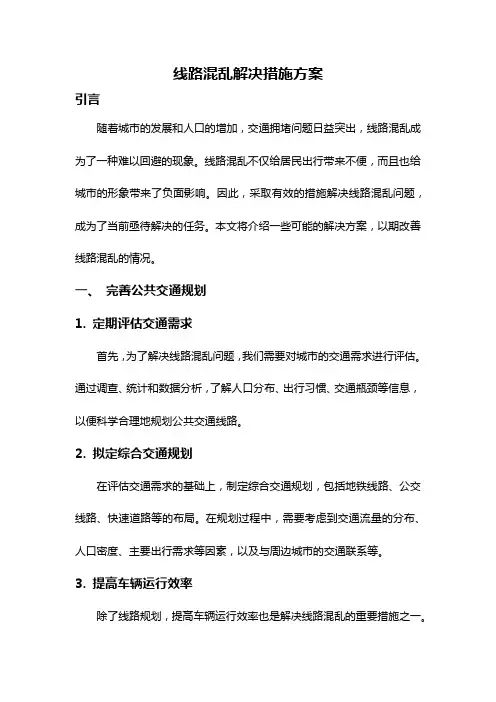 线路混乱解决措施方案

引言

随着城市的发展和人口的增加，交通拥堵问题日益突出，线路混乱成为了一种难以回避的现象。线路混乱不仅给居民出行带来不便，而且也给城市的形象带来了负面影响。因此，采取有效的措施解决线路混乱问题，成为了当前亟待解决的任务。本文将介绍一些可能的解决方案，以期改善线路混乱的情况。

一、 完善公共交通规划

1. 定期评估交通需求

首先，为了解决线路混乱问题，我们需要对城市的交通需求进行评估。通过调查、统计和数据分析，了解人口分布、出行习惯、交通瓶颈等信息，以便科学合理地规划公共交通线路。

2. 拟定综合交通规划

在评估交通需求的基础上，制定综合交通规划，包括地铁线路、公交线路、快速道路等的布局。在规划过程中，需要考虑到交通流量的分布、人口密度、主要出行需求等因素，以及与周边城市的交通联系等。

3. 提高车辆运行效率

除了线路规划，提高车辆运行效率也是解决线路混乱的重要措施之一。